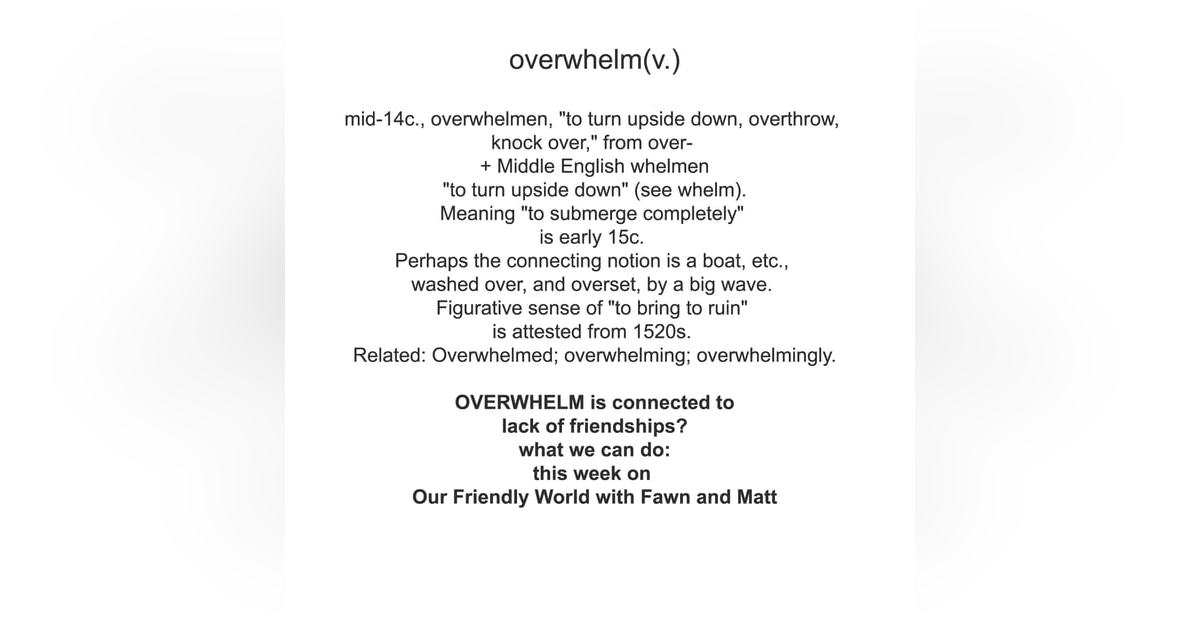 overwhelm(v.)

mid-14c., overwhelmen, "to turn upside down, overthrow, knock over," from over- + Middle English whelmen "to turn upside down" (see whelm). Meaning "to submerge completely" is early 15c. Perhaps the connecting notion is a boat, etc., washed over, and overset, by a big wave. Figurative sense of "to bring to ruin" is attested from 1520s. Related: Overwhelmed; overwhelming; overwhelmingly.

OVERWHELM is connected to lack of friendships? what we can do: this week on Our Friendly World with Fawn and Matt